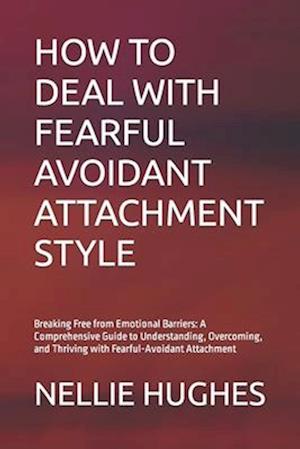 HOW TO DEAL WITH FEARFUL AVOIDANT ATTACHMENT STYLE

Breaking Free from Emotional Barriers: A Comprehensive Guide to Understanding, Overcoming, and Thriving with Fearful-Avoidant Attachment

NELLIE HUGHES